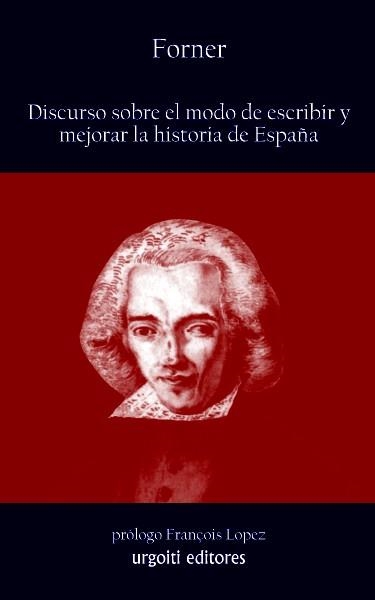 Forner

Discurso sobre el modo de escribir y mejorar la historia de España

prólogo François Lopez
urgoiti editores